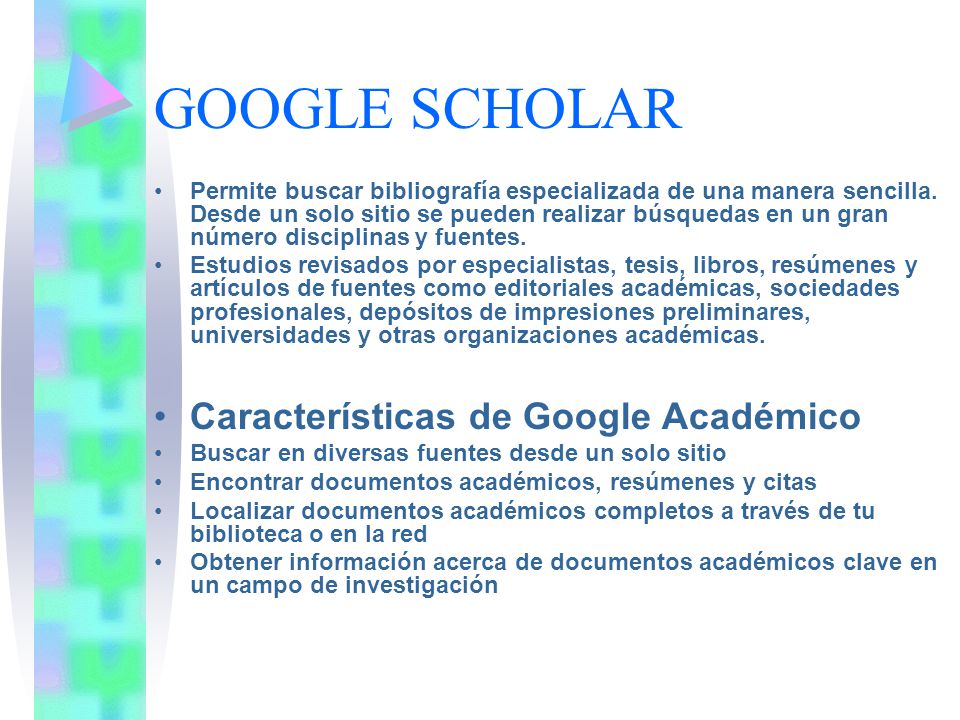 GOOGLE SCHOLAR

• Permite buscar bibliografía especializada de una manera sencilla. Desde un solo sitio se pueden realizar búsquedas en un gran número disciplinas y fuentes.
• Estudios revisados por especialistas, tesis, libros, resúmenes y artículos de fuentes como editoriales académicas, sociedades profesionales, depósitos de impresiones preliminares, universidades y otras organizaciones académicas.

• Características de Google Académico
• Buscar en diversas fuentes desde un solo sitio
• Encontrar documentos académicos, resúmenes y citas
• Localizar documentos académicos completos a través de tu biblioteca o en la red
• Obtener información acerca de documentos académicos clave en un campo de investigación